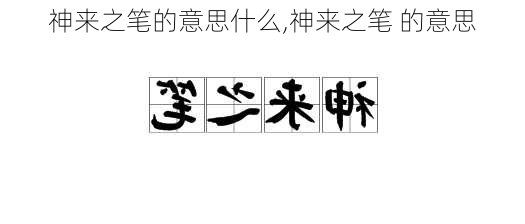 神来之笔的意思什么,神来之笔 的意思

笔之来神